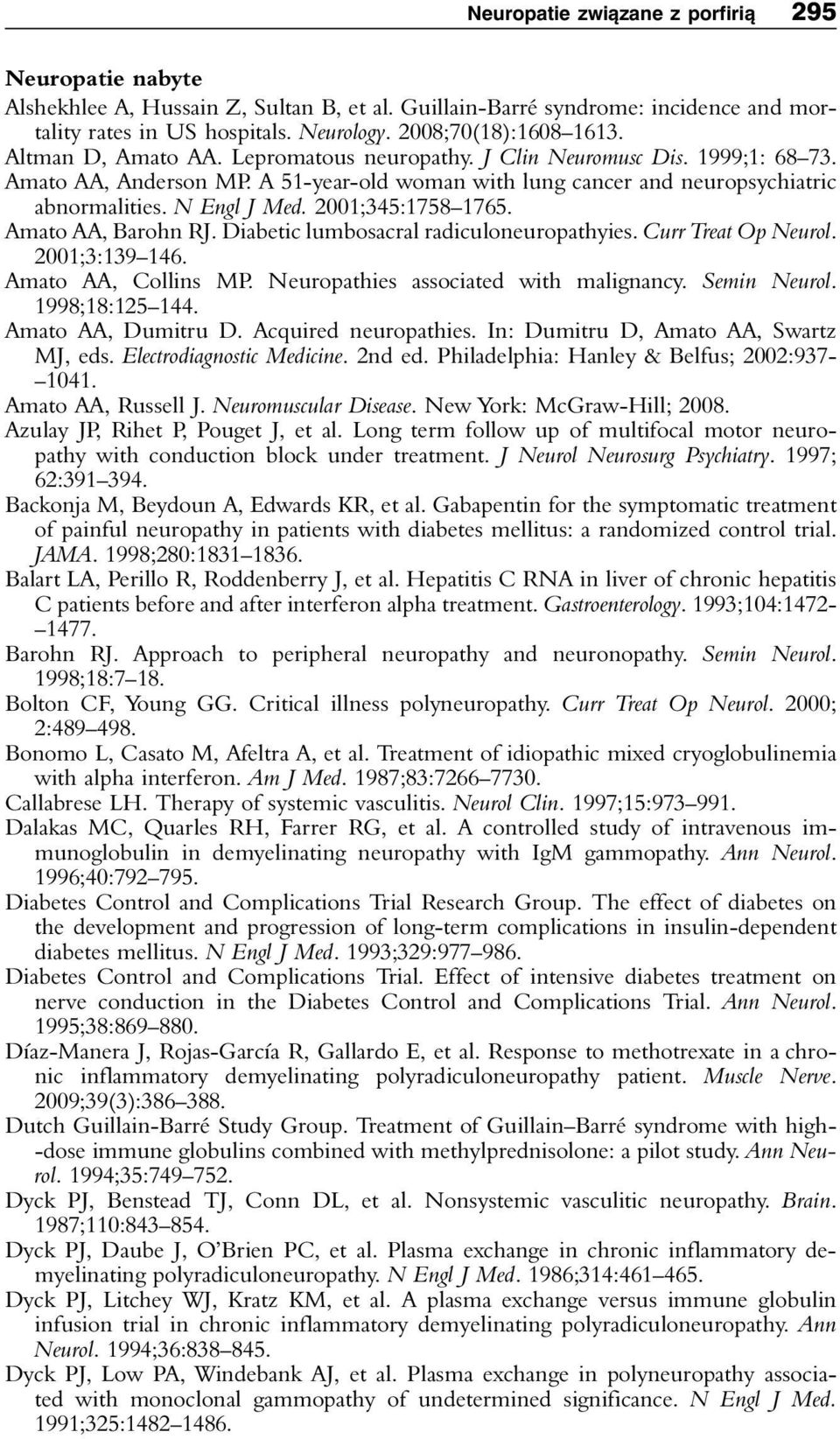 Neuropatie związane z porfirią 295

Neuropatie nabyte

Alshekhlee A, Hussain Z, Sultan B, et al. Guillain-Barré syndrome: incidence and mortality rates in US hospitals. Neurology. 2008;70(18):1608–1613.

Altman D, Amato AA. Lepromatous neuropathy. J Clin Neuromusc Dis. 1999;1: 68–73.

Amato AA, Anderson MP. A 51-year-old woman with lung cancer and neuropsychiatric abnormalities. N Engl J Med. 2001;345:1758–1765.

Amato AA, Barohn RJ. Diabetic lumbosacral radiculoneuropathyies. Curr Treat Op Neurol. 2001;3:139–146.

Amato AA, Collins MP. Neuropathies associated with malignancy. Semin Neurol. 1998;18:125–144.

Amato AA, Dumitru D. Acquired neuropathies. In: Dumitru D, Amato AA, Swartz MJ, eds. Electrodiagnostic Medicine. 2nd ed. Philadelphia: Hanley & Belfus; 2002:937––1041.

Amato AA, Russell J. Neuromuscular Disease. New York: McGraw-Hill; 2008.

Azulay JP, Rihet P, Pouget J, et al. Long term follow up of multifocal motor neuropathy with conduction block under treatment. J Neurol Neurosurg Psychiatry. 1997; 62:391–394.

Backonja M, Beydoun A, Edwards KR, et al. Gabapentin for the symptomatic treatment of painful neuropathy in patients with diabetes mellitus: a randomized control trial. JAMA. 1998;280:1831–1836.

Balart LA, Perillo R, Roddenberry J, et al. Hepatitis C RNA in liver of chronic hepatitis C patients before and after interferon alpha treatment. Gastroenterology. 1993;104:1472––1477.

Barohn RJ. Approach to peripheral neuropathy and neuronopathy. Semin Neurol. 1998;18:7–18.

Bolton CF, Young GG. Critical illness polyneuropathy. Curr Treat Op Neurol. 2000; 2:489–498.

Bonomo L, Casato M, Afeltra A, et al. Treatment of idiopathic mixed cryoglobulinemia with alpha interferon. Am J Med. 1987;83:7266–7730.

Callabrese LH. Therapy of systemic vasculitis. Neurol Clin. 1997;15:973–991.

Dalakas MC, Quarles RH, Farrer RG, et al. A controlled study of intravenous immunoglobulin in demyelinating neuropathy with IgM gammopathy. Ann Neurol. 1996;40:792–795.

Diabetes Control and Complications Trial Research Group. The effect of diabetes on the development and progression of long-term complications in insulin-dependent diabetes mellitus. N Engl J Med. 1993;329:977–986.

Diabetes Control and Complications Trial. Effect of intensive diabetes treatment on nerve conduction in the Diabetes Control and Complications Trial. Ann Neurol. 1995;38:869–880.

Díaz-Manera J, Rojas-García R, Gallardo E, et al. Response to methotrexate in a chronic inflammatory demyelinating polyradiculoneuropathy patient. Muscle Nerve. 2009;39(3):386–388.

Dutch Guillain-Barré Study Group. Treatment of Guillain–Barré syndrome with high--dose immune globulins combined with methylprednisolone: a pilot study. Ann Neurol. 1994;35:749–752.

Dyck PJ, Benstead TJ, Conn DL, et al. Nonsystemic vasculitic neuropathy. Brain. 1987;110:843–854.

Dyck PJ, Daube J, O'Brien PC, et al. Plasma exchange in chronic inflammatory demyelinating polyradiculoneuropathy. N Engl J Med. 1986;314:461–465.

Dyck PJ, Litchey WJ, Kratz KM, et al. A plasma exchange versus immune globulin infusion trial in chronic inflammatory demyelinating polyradiculoneuropathy. Ann Neurol. 1994;36:838–845.

Dyck PJ, Low PA, Windebank AJ, et al. Plasma exchange in polyneuropathy associated with monoclonal gammopathy of undetermined significance. N Engl J Med. 1991;325:1482–1486.